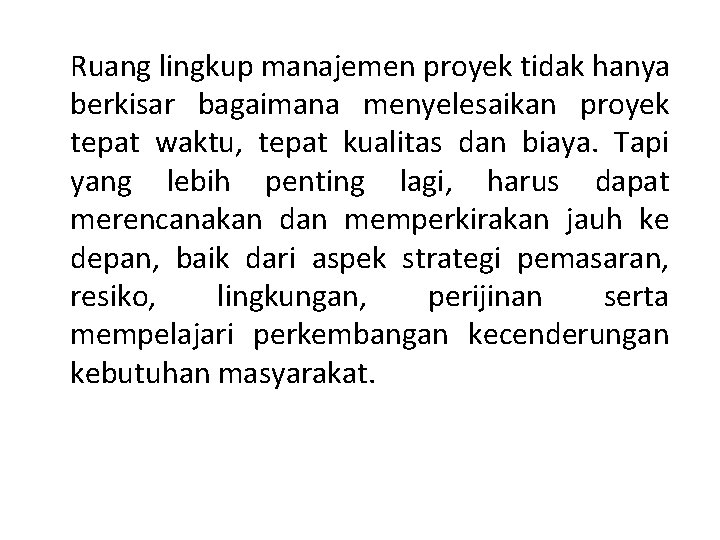 Ruang lingkup manajemen proyek tidak hanya berkisar bagaimana menyelesaikan proyek tepat waktu, tepat kualitas dan biaya. Tapi yang lebih penting lagi, harus dapat merencanakan dan memperkirakan jauh ke depan, baik dari aspek strategi pemasaran, resiko, lingkungan, perijinan serta mempelajari perkembangan kecenderungan kebutuhan masyarakat.